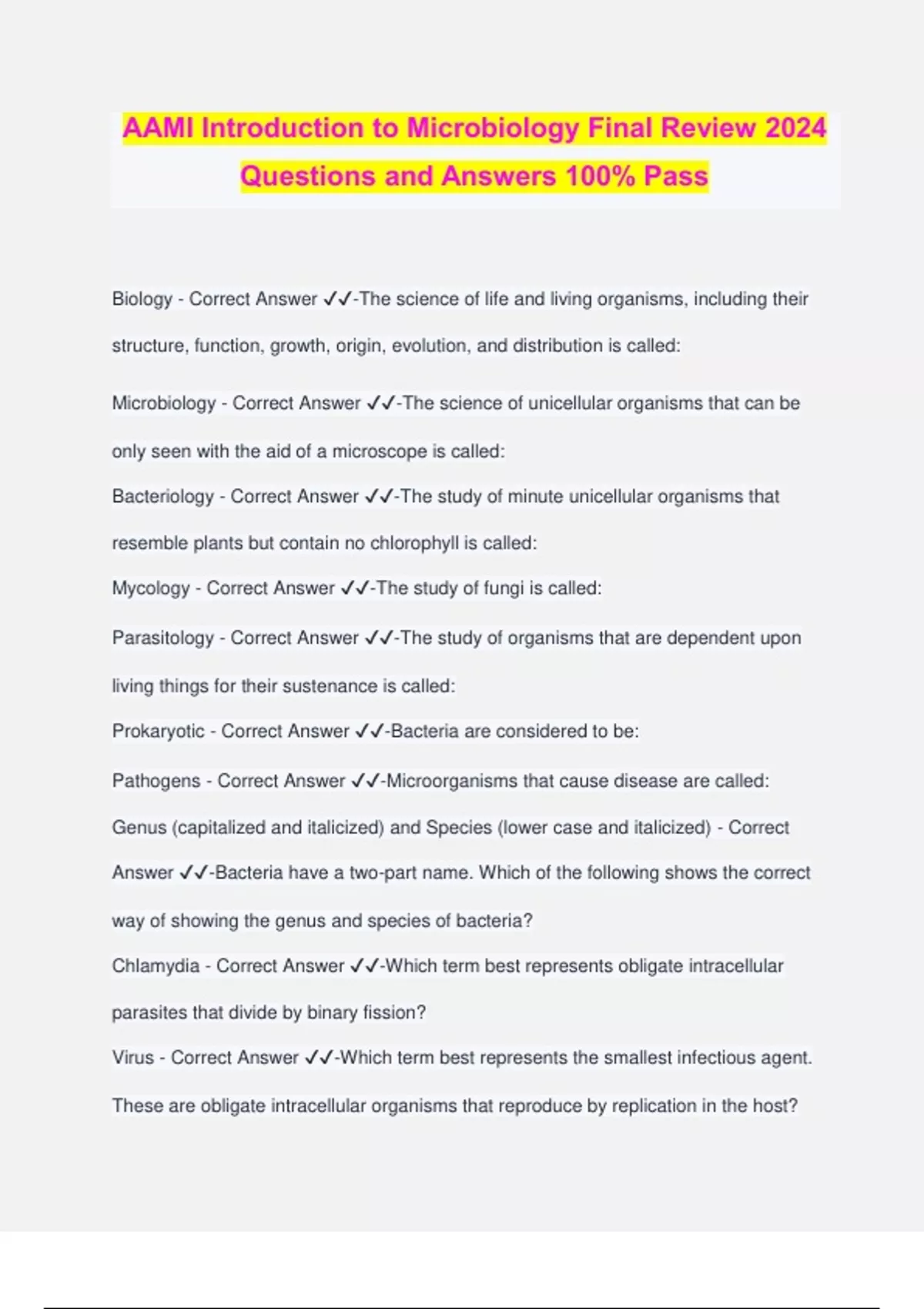 AAMI Introduction to Microbiology Final Review 2024 Questions and Answers 100% Pass

Biology - Correct Answer ✓✓-The science of life and living organisms, including their structure, function, growth, origin, evolution, and distribution is called:

Microbiology - Correct Answer ✓✓-The science of unicellular organisms that can be only seen with the aid of a microscope is called:

Bacteriology - Correct Answer ✓✓-The study of minute unicellular organisms that resemble plants but contain no chlorophyll is called:

Mycology - Correct Answer ✓✓-The study of fungi is called:

Parasitology - Correct Answer ✓✓-The study of organisms that are dependent upon living things for their sustenance is called:

Prokaryotic - Correct Answer ✓✓-Bacteria are considered to be:

Pathogens - Correct Answer ✓✓-Microorganisms that cause disease are called:

Genus (capitalized and italicized) and Species (lower case and italicized) - Correct Answer ✓✓-Bacteria have a two-part name. Which of the following shows the correct way of showing the genus and species of bacteria?

Chlamydia - Correct Answer ✓✓-Which term best represents obligate intracellular parasites that divide by binary fission?

Virus - Correct Answer ✓✓-Which term best represents the smallest infectious agent. These are obligate intracellular organisms that reproduce by replication in the host?